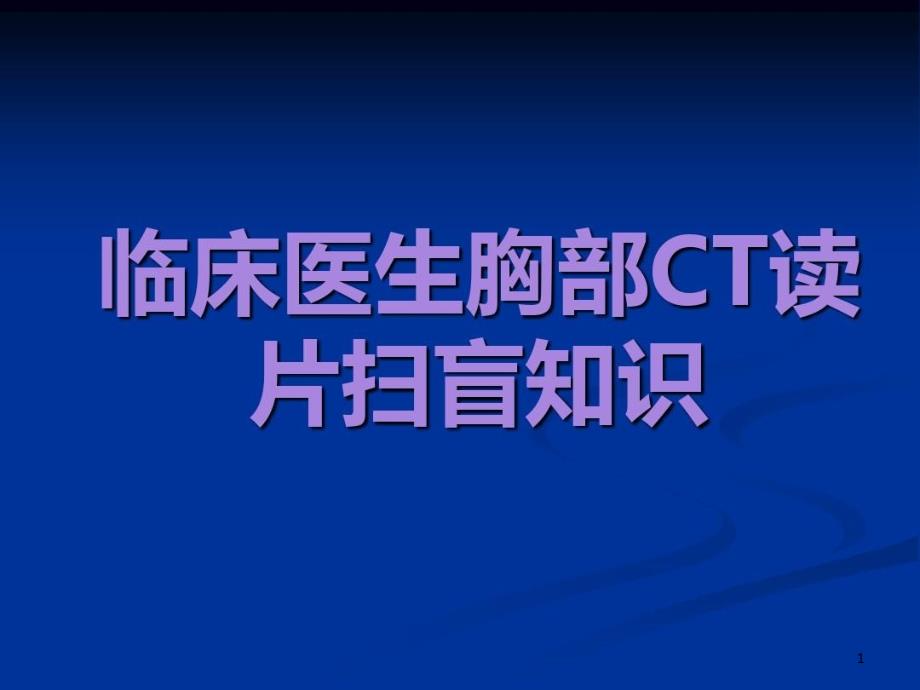 临床医生胸部CT读片扫盲知识

1